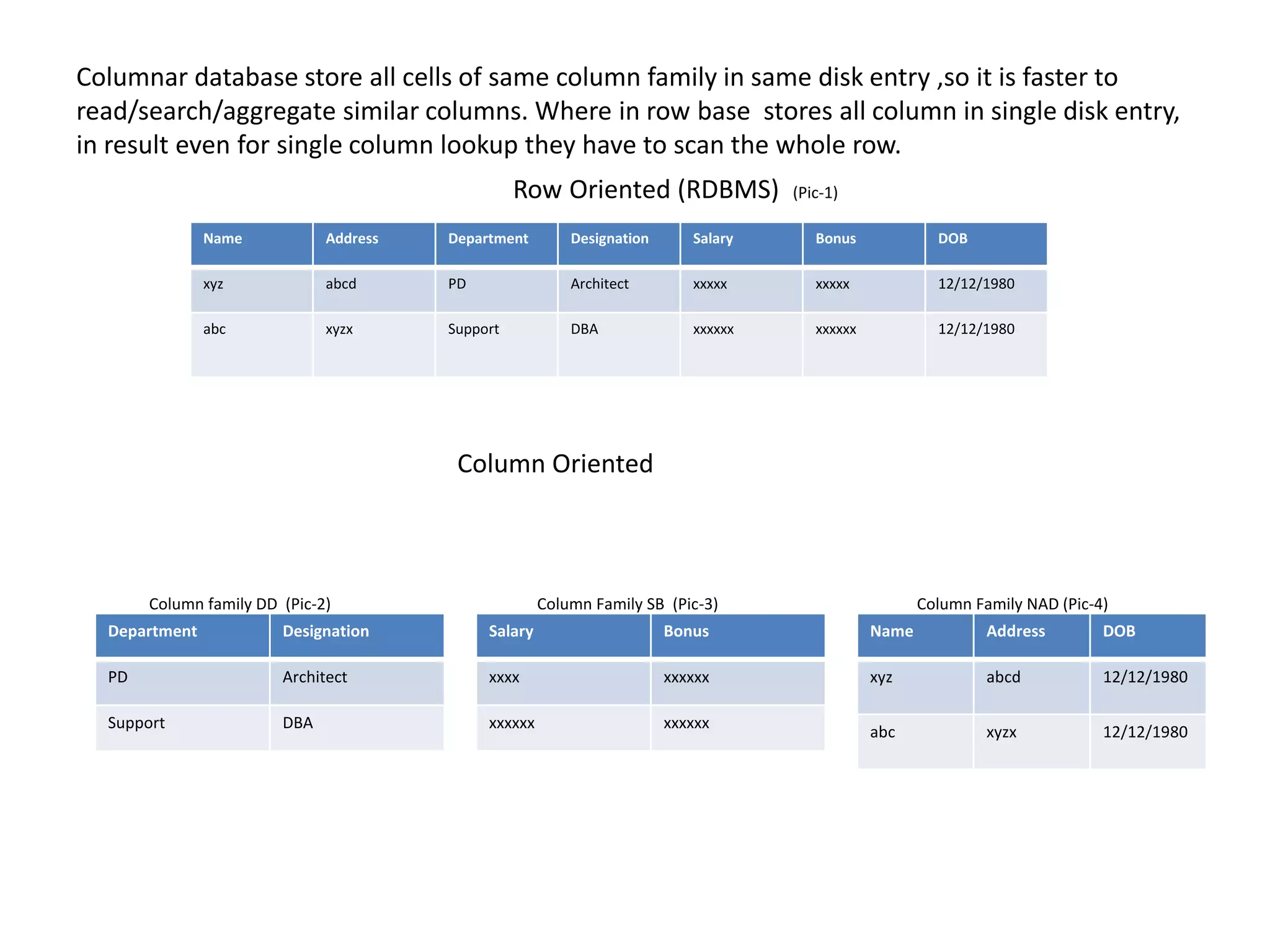 Columnar database store all cells of same column family in same disk entry ,so it is faster to read/search/aggregate similar columns. Where in row base stores all column in single disk entry, in result even for single column lookup they have to scan the whole row.

Row Oriented (RDBMS) (Pic-1)

| Name | Address | Department | Designation | Salary | Bonus | DOB |
|---|---|---|---|---|---|---|
| xyz | abcd | PD | Architect | xxxxx | xxxxx | 12/12/1980 |
| abc | xyzx | Support | DBA | xxxxxx | xxxxxx | 12/12/1980 |

Column Oriented

Column family DD (Pic-2)

| Department | Designation |
|---|---|
| PD | Architect |
| Support | DBA |

Column Family SB (Pic-3)

| Salary | Bonus |
|---|---|
| xxxx | xxxxxx |
| xxxxxx | xxxxxx |

Column Family NAD (Pic-4)

| Name | Address | DOB |
|---|---|---|
| xyz | abcd | 12/12/1980 |
| abc | xyzx | 12/12/1980 |